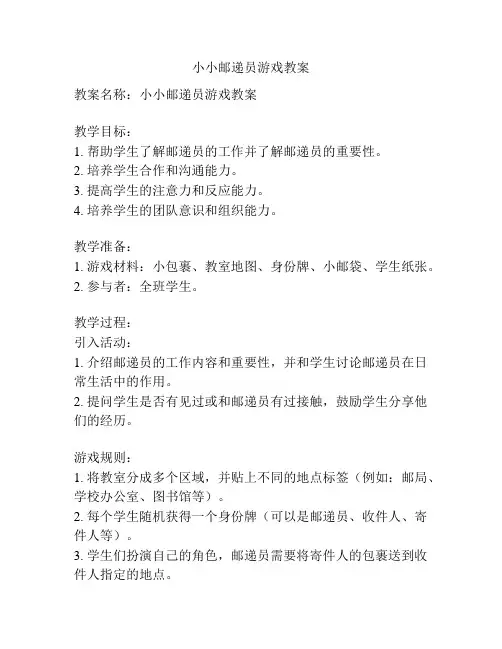 小小邮递员游戏教案

教案名称：小小邮递员游戏教案

教学目标：
1. 帮助学生了解邮递员的工作并了解邮递员的重要性。
2. 培养学生合作和沟通能力。
3. 提高学生的注意力和反应能力。
4. 培养学生的团队意识和组织能力。

教学准备：
1. 游戏材料：小包裹、教室地图、身份牌、小邮袋、学生纸张。
2. 参与者：全班学生。

教学过程：
引入活动：
1. 介绍邮递员的工作内容和重要性，并和学生讨论邮递员在日常生活中的作用。
2. 提问学生是否有见过或和邮递员有过接触，鼓励学生分享他们的经历。

游戏规则：
1. 将教室分成多个区域，并贴上不同的地点标签（例如：邮局、学校办公室、图书馆等）。
2. 每个学生随机获得一个身份牌（可以是邮递员、收件人、寄件人等）。
3. 学生们扮演自己的角色，邮递员需要将寄件人的包裹送到收件人指定的地点。